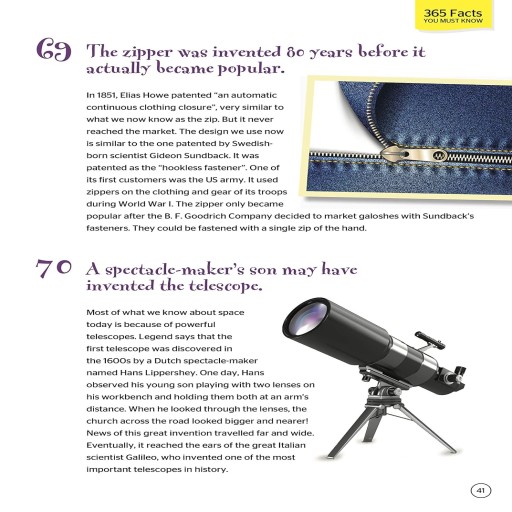 365 Facts
YOU MUST KNOW

69 The zipper was invented 80 years before it actually became popular.

In 1851, Elias Howe patented "an automatic continuous clothing closure", very similar to what we now know as the zip. But it never reached the market. The design we use now is similar to the one patented by Swedish-born scientist Gideon Sundback. It was patented as the "hookless fastener". One of its first customers was the US army. It used zippers on the clothing and gear of its troops during World War I. The zipper only became popular after the B. F. Goodrich Company decided to market galoshes with Sundback's fasteners. They could be fastened with a single zip of the hand.

70 A spectacle-maker's son may have invented the telescope.

Most of what we know about space today is because of powerful telescopes. Legend says that the first telescope was discovered in the 1600s by a Dutch spectacle-maker named Hans Lippershey. One day, Hans observed his young son playing with two lenses on his workbench and holding them both at an arm's distance. When he looked through the lenses, the church across the road looked bigger and nearer! News of this great invention travelled far and wide. Eventually, it reached the ears of the great Italian scientist Galileo, who invented one of the most important telescopes in history.

41